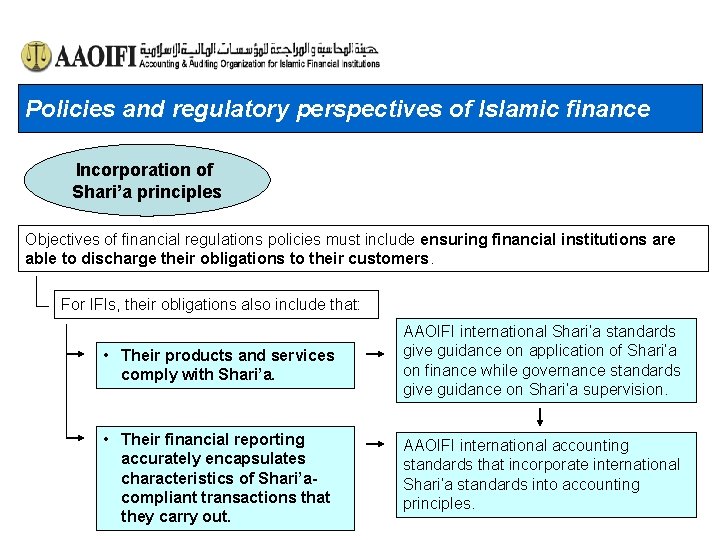 AAOIFI هيئة المحاسبة والمراجعة للمؤسسات المالية الإسلامية
Accounting & Auditing Organization for Islamic Financial Institutions

Policies and regulatory perspectives of Islamic finance

Incorporation of Shari'a principles

Objectives of financial regulations policies must include ensuring financial institutions are able to discharge their obligations to their customers.

For IFIs, their obligations also include that:

• Their products and services comply with Shari'a.

AAOIFI international Shari'a standards give guidance on application of Shari'a on finance while governance standards give guidance on Shari'a supervision.

• Their financial reporting accurately encapsulates characteristics of Shari'a-compliant transactions that they carry out.

AAOIFI international accounting standards that incorporate international Shari'a standards into accounting principles.